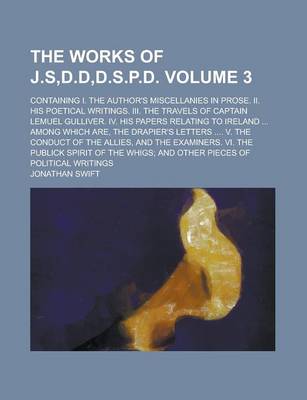 THE WORKS OF J.S,D.D,D.S.P.D. VOLUME 3

CONTAINING I. THE AUTHOR'S MISCELLANIES IN PROSE. II. HIS POETICAL WRITINGS. III. THE TRAVELS OF CAPTAIN LEMUEL GULLIVER. IV. HIS PAPERS RELATING TO IRELAND ... AMONG WHICH ARE, THE DRAPIER'S LETTERS .... V. THE CONDUCT OF THE ALLIES; AND THE EXAMINERS. VI. THE PUBLICK SPIRIT OF THE WHIGS; AND OTHER PIECES OF POLITICAL WRITINGS

JONATHAN SWIFT